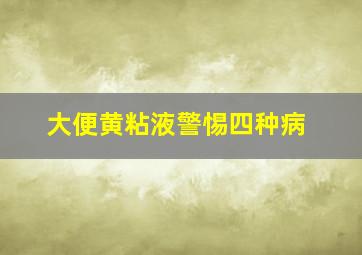 大便黄粘液警惕四种病